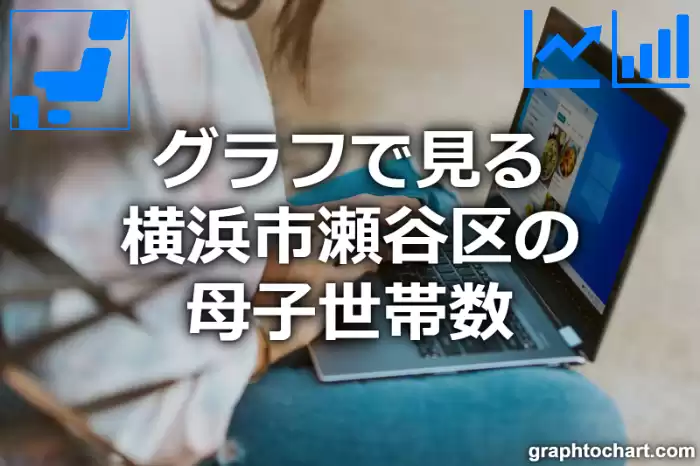 グラフで見る
横浜市瀬谷区の
母子世帯数

graphtochart.com